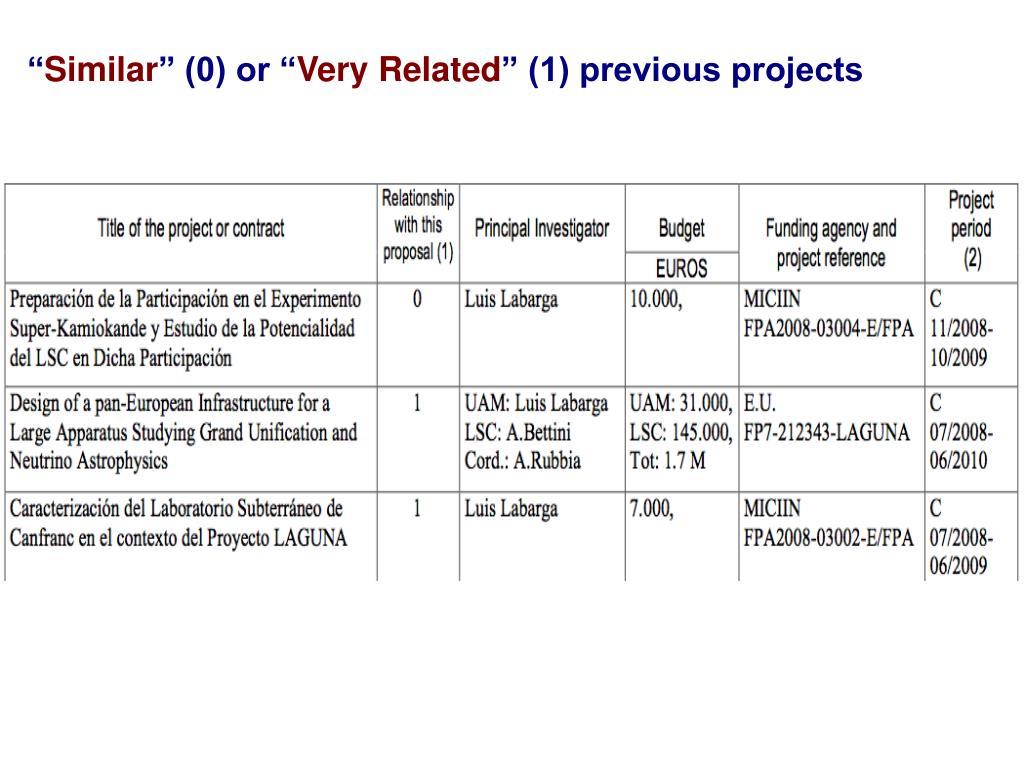 “Similar” (0) or “Very Related” (1) previous projects

| Title of the project or contract | Relationship with this proposal (1) | Principal Investigator | Budget EUROS | Funding agency and project reference | Project period (2) |
|---|---|---|---|---|---|
| Preparación de la Participación en el Experimento Super-Kamiokande y Estudio de la Potencialidad del LSC en Dicha Participación | 0 | Luis Labarga | 10.000, | MICIIN FPA2008-03004-E/FPA | C 11/2008-10/2009 |
| Design of a pan-European Infrastructure for a Large Apparatus Studying Grand Unification and Neutrino Astrophysics | 1 | UAM: Luis Labarga LSC: A.Bettini Cord.: A.Rubbia | UAM: 31.000, LSC: 145.000, Tot: 1.7 M | E.U. FP7-212343-LAGUNA | C 07/2008-06/2010 |
| Caracterización del Laboratorio Subterráneo de Canfranc en el contexto del Proyecto LAGUNA | 1 | Luis Labarga | 7.000, | MICIIN FPA2008-03002-E/FPA | C 07/2008-06/2009 |